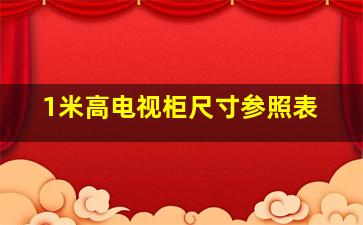 1米高电视柜尺寸参照表